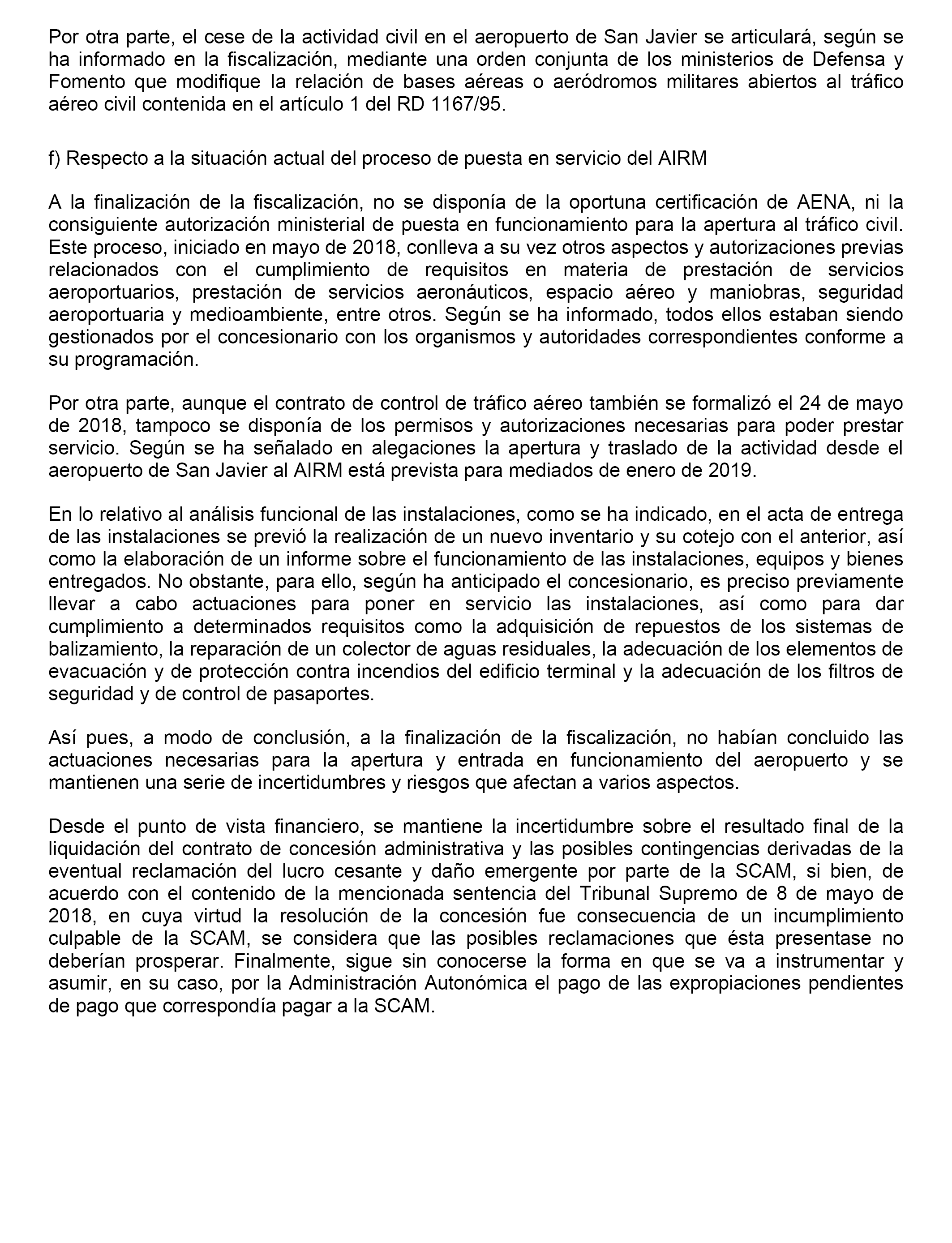 Por otra parte, el cese de la actividad civil en el aeropuerto de San Javier se articulará, según se ha informado en la fiscalización, mediante una orden conjunta de los ministerios de Defensa y Fomento que modifique la relación de bases aéreas o aeródromos militares abiertos al tráfico aéreo civil contenida en el artículo 1 del RD 1167/95.

f) Respecto a la situación actual del proceso de puesta en servicio del AIRM

A la finalización de la fiscalización, no se disponía de la oportuna certificación de AENA, ni la consiguiente autorización ministerial de puesta en funcionamiento para la apertura al tráfico civil. Este proceso, iniciado en mayo de 2018, conlleva a su vez otros aspectos y autorizaciones previas relacionados con el cumplimiento de requisitos en materia de prestación de servicios aeroportuarios, prestación de servicios aeronáuticos, espacio aéreo y maniobras, seguridad aeroportuaria y medioambiente, entre otros. Según se ha informado, todos ellos estaban siendo gestionados por el concesionario con los organismos y autoridades correspondientes conforme a su programación.

Por otra parte, aunque el contrato de control de tráfico aéreo también se formalizó el 24 de mayo de 2018, tampoco se disponía de los permisos y autorizaciones necesarias para poder prestar servicio. Según se ha señalado en alegaciones la apertura y traslado de la actividad desde el aeropuerto de San Javier al AIRM está prevista para mediados de enero de 2019.

En lo relativo al análisis funcional de las instalaciones, como se ha indicado, en el acta de entrega de las instalaciones se previó la realización de un nuevo inventario y su cotejo con el anterior, así como la elaboración de un informe sobre el funcionamiento de las instalaciones, equipos y bienes entregados. No obstante, para ello, según ha anticipado el concesionario, es preciso previamente llevar a cabo actuaciones para poner en servicio las instalaciones, así como para dar cumplimiento a determinados requisitos como la adquisición de repuestos de los sistemas de balizamiento, la reparación de un colector de aguas residuales, la adecuación de los elementos de evacuación y de protección contra incendios del edificio terminal y la adecuación de los filtros de seguridad y de control de pasaportes.

Así pues, a modo de conclusión, a la finalización de la fiscalización, no habían concluido las actuaciones necesarias para la apertura y entrada en funcionamiento del aeropuerto y se mantienen una serie de incertidumbres y riesgos que afectan a varios aspectos.

Desde el punto de vista financiero, se mantiene la incertidumbre sobre el resultado final de la liquidación del contrato de concesión administrativa y las posibles contingencias derivadas de la eventual reclamación del lucro cesante y daño emergente por parte de la SCAM, si bien, de acuerdo con el contenido de la mencionada sentencia del Tribunal Supremo de 8 de mayo de 2018, en cuya virtud la resolución de la concesión fue consecuencia de un incumplimiento culpable de la SCAM, se considera que las posibles reclamaciones que ésta presentase no deberían prosperar. Finalmente, sigue sin conocerse la forma en que se va a instrumentar y asumir, en su caso, por la Administración Autonómica el pago de las expropiaciones pendientes de pago que correspondía pagar a la SCAM.